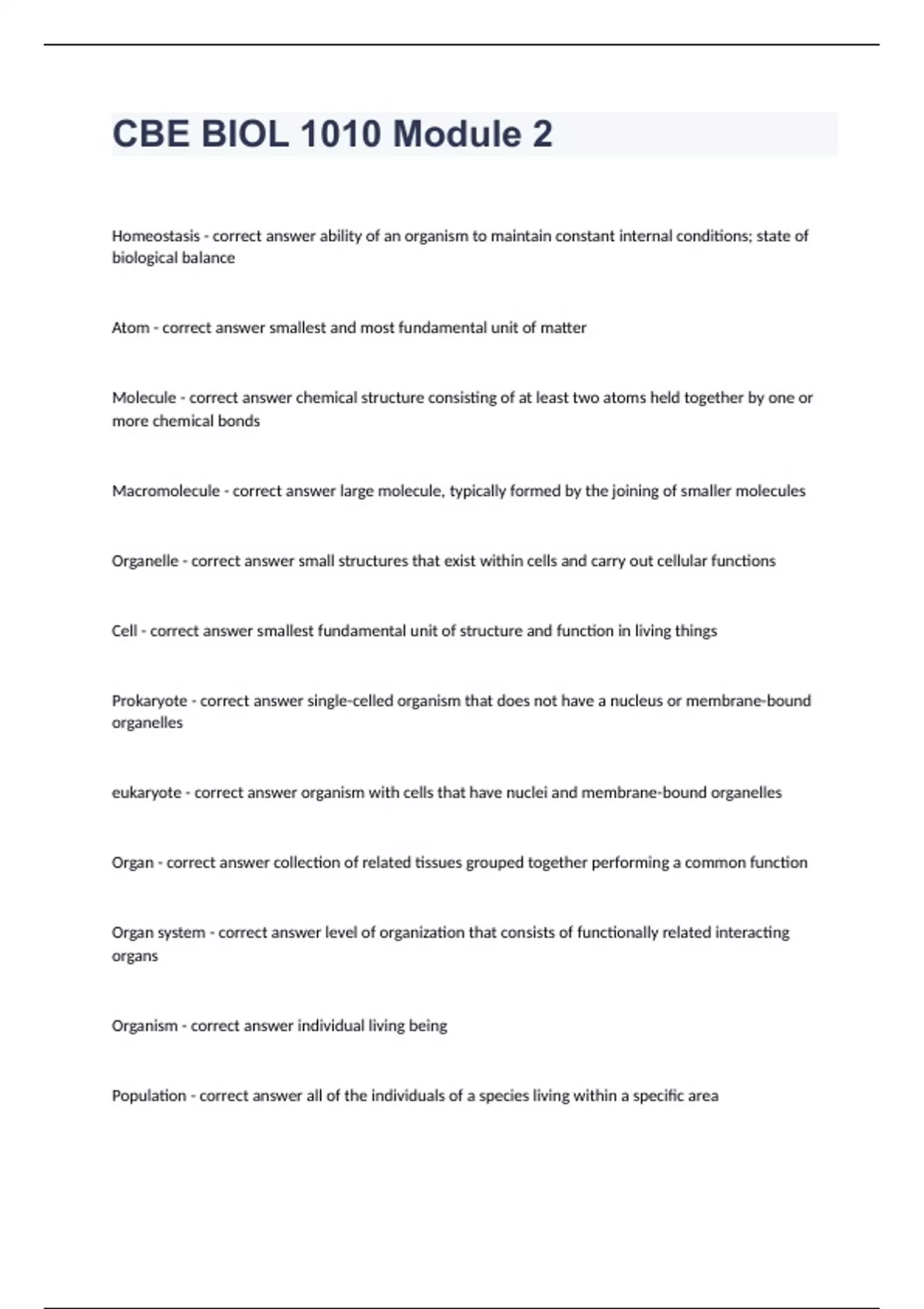 CBE BIOL 1010 Module 2

Homeostasis - correct answer ability of an organism to maintain constant internal conditions; state of biological balance

Atom - correct answer smallest and most fundamental unit of matter

Molecule - correct answer chemical structure consisting of at least two atoms held together by one or more chemical bonds

Macromolecule - correct answer large molecule, typically formed by the joining of smaller molecules

Organelle - correct answer small structures that exist within cells and carry out cellular functions

Cell - correct answer smallest fundamental unit of structure and function in living things

Prokaryote - correct answer single-celled organism that does not have a nucleus or membrane-bound organelles

eukaryote - correct answer organism with cells that have nuclei and membrane-bound organelles

Organ - correct answer collection of related tissues grouped together performing a common function

Organ system - correct answer level of organization that consists of functionally related interacting organs

Organism - correct answer individual living being

Population - correct answer all of the individuals of a species living within a specific area